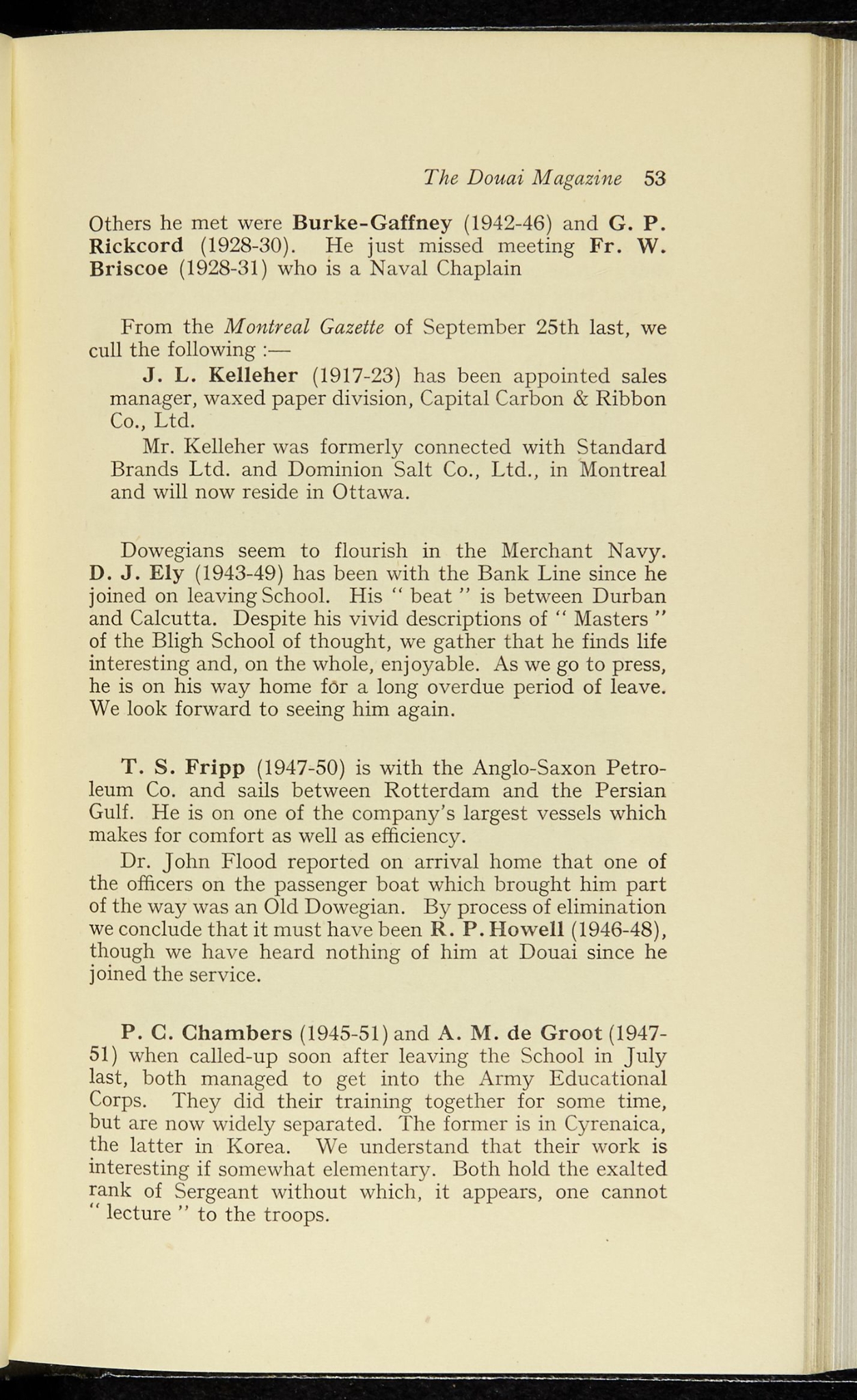 The Douai Magazine 53

Others he met were Burke-Gaffney (1942-46) and G. P. Rickcord (1928-30). He just missed meeting Fr. W. Briscoe (1928-31) who is a Naval Chaplain

From the Montreal Gazette of September 25th last, we cull the following :—

J. L. Kelleher (1917-23) has been appointed sales manager, waxed paper division, Capital Carbon & Ribbon Co., Ltd.

Mr. Kelleher was formerly connected with Standard Brands Ltd. and Dominion Salt Co., Ltd., in Montreal and will now reside in Ottawa.

Dowegians seem to flourish in the Merchant Navy. D. J. Ely (1943-49) has been with the Bank Line since he joined on leaving School. His " beat " is between Durban and Calcutta. Despite his vivid descriptions of " Masters " of the Bligh School of thought, we gather that he finds life interesting and, on the whole, enjoyable. As we go to press, he is on his way home for a long overdue period of leave. We look forward to seeing him again.

T. S. Fripp (1947-50) is with the Anglo-Saxon Petroleum Co. and sails between Rotterdam and the Persian Gulf. He is on one of the company's largest vessels which makes for comfort as well as efficiency.

Dr. John Flood reported on arrival home that one of the officers on the passenger boat which brought him part of the way was an Old Dowegian. By process of elimination we conclude that it must have been R. P. Howell (1946-48), though we have heard nothing of him at Douai since he joined the service.

P. C. Chambers (1945-51) and A. M. de Groot (1947-51) when called-up soon after leaving the School in July last, both managed to get into the Army Educational Corps. They did their training together for some time, but are now widely separated. The former is in Cyrenaica, the latter in Korea. We understand that their work is interesting if somewhat elementary. Both hold the exalted rank of Sergeant without which, it appears, one cannot " lecture " to the troops.